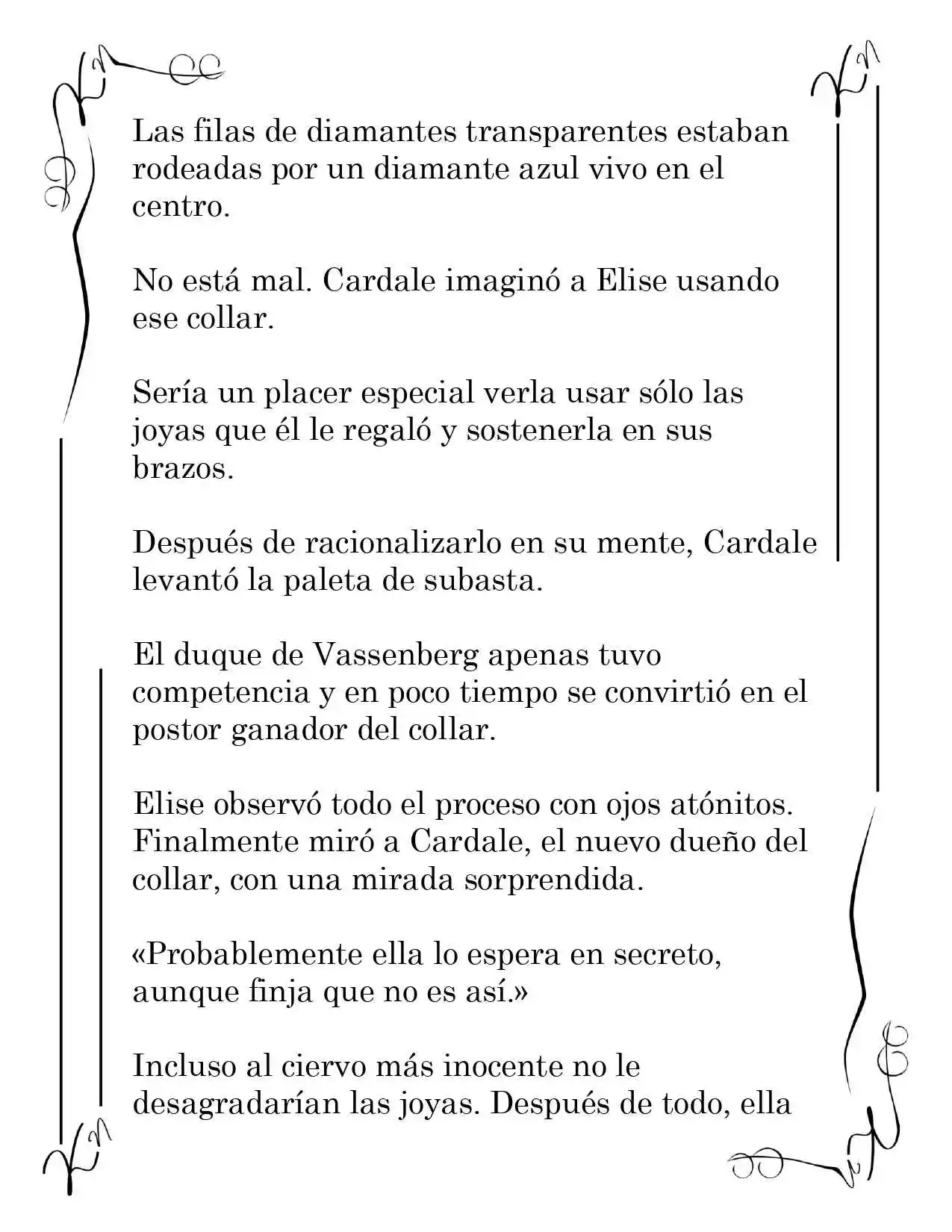 Las filas de diamantes transparentes estaban rodeadas por un diamante azul vivo en el centro.

No está mal. Cardale imaginó a Elise usando ese collar.

Sería un placer especial verla usar sólo las joyas que él le regaló y sostenerla en sus brazos.

Después de racionalizarlo en su mente, Cardale levantó la paleta de subasta.

El duque de Vassenberg apenas tuvo competencia y en poco tiempo se convirtió en el postor ganador del collar.

Elise observó todo el proceso con ojos atónitos. Finalmente miró a Cardale, el nuevo dueño del collar, con una mirada sorprendida.

«Probablemente ella lo espera en secreto, aunque finja que no es así.»

Incluso al ciervo más inocente no le desagradarían las joyas. Después de todo, ella